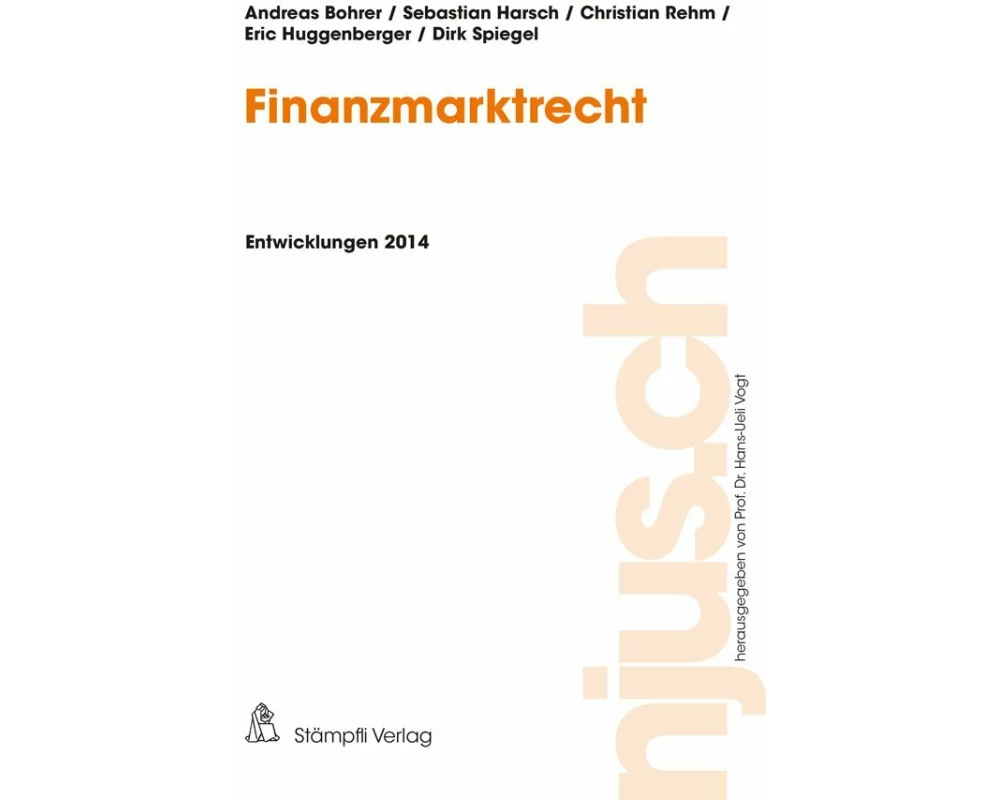 Andreas Bohrer / Sebastian Harsch / Christian Rehm / Eric Huggenberger / Dirk Spiegel

Finanzmarktrecht

Entwicklungen 2014

njus.ch

herausgegeben von Prof. Dr. Hans-Ueli Vogt

Stämpfli Verlag